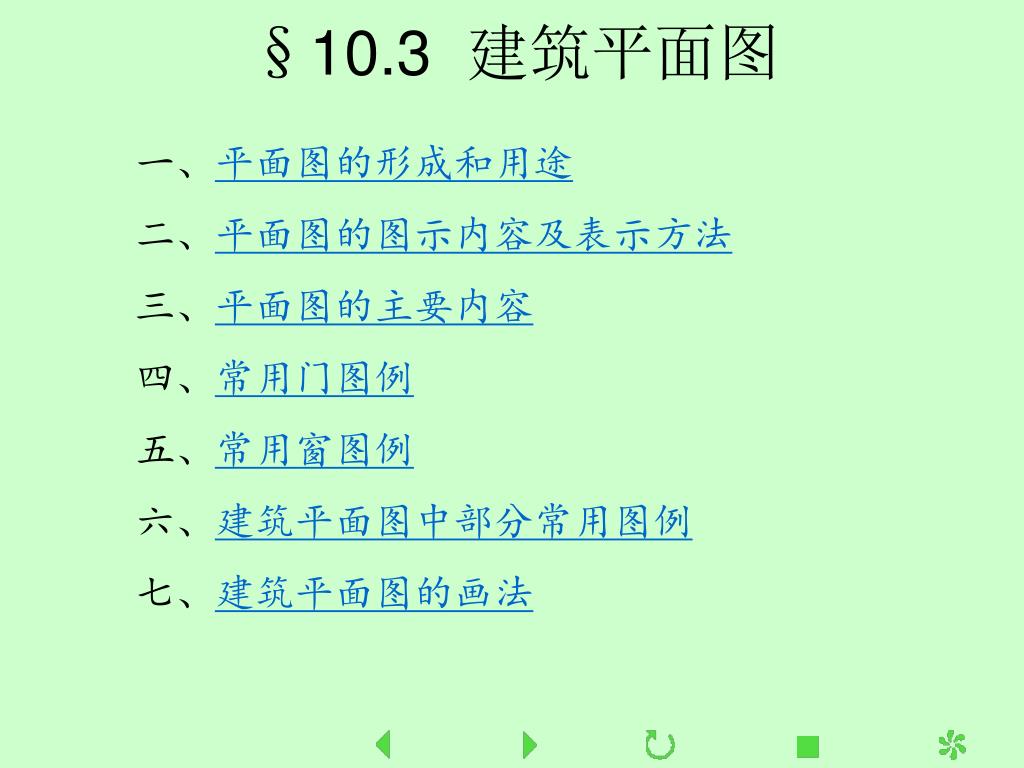 §10.3 建筑平面图

一、平面图的形成和用途

二、平面图的图示内容及表示方法

三、平面图的主要内容

四、常用门图例

五、常用窗图例

六、建筑平面图中部分常用图例

七、建筑平面图的画法